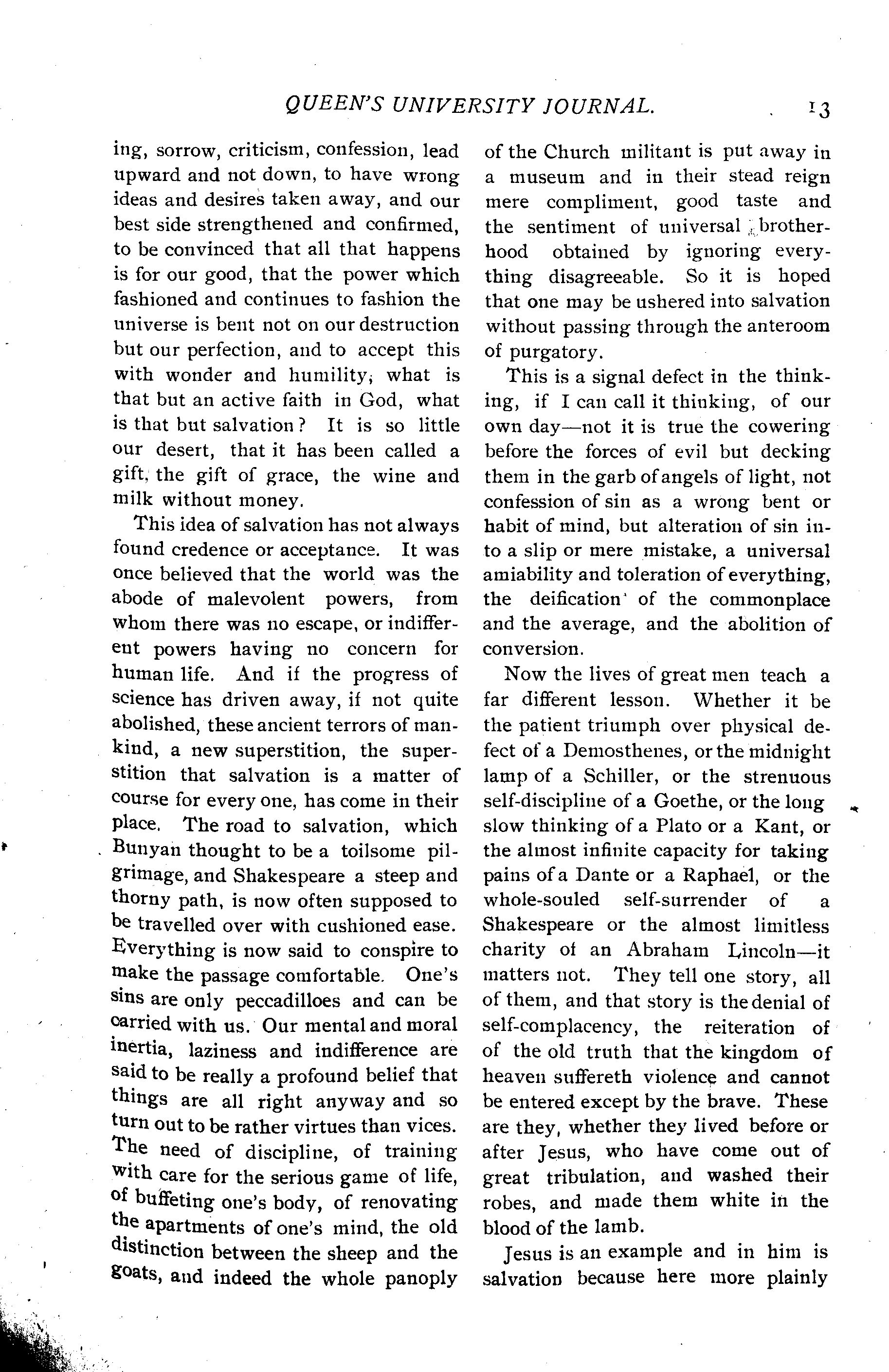 QUEEN'S UNIVERSITY JOURNAL. 13

ing, sorrow, criticism, confession, lead upward and not down, to have wrong ideas and desires taken away, and our best side strengthened and confirmed, to be convinced that all that happens is for our good, that the power which fashioned and continues to fashion the universe is bent not on our destruction but our perfection, and to accept this with wonder and humility, what is that but an active faith in God, what is that but salvation? It is so little our desert, that it has been called a gift, the gift of grace, the wine and milk without money.

This idea of salvation has not always found credence or acceptance. It was once believed that the world was the abode of malevolent powers, from whom there was no escape, or indifferent powers having no concern for human life. And if the progress of science has driven away, if not quite abolished, these ancient terrors of mankind, a new superstition, the superstition that salvation is a matter of course for every one, has come in their place. The road to salvation, which Bunyan thought to be a toilsome pilgrimage, and Shakespeare a steep and thorny path, is now often supposed to be travelled over with cushioned ease. Everything is now said to conspire to make the passage comfortable. One's sins are only peccadilloes and can be carried with us. Our mental and moral inertia, laziness and indifference are said to be really a profound belief that things are all right anyway and so turn out to be rather virtues than vices. The need of discipline, of training with care for the serious game of life, of buffeting one's body, of renovating the apartments of one's mind, the old distinction between the sheep and the goats, and indeed the whole panoply of the Church militant is put away in a museum and in their stead reign mere compliment, good taste and the sentiment of universal brotherhood obtained by ignoring everything disagreeable. So it is hoped that one may be ushered into salvation without passing through the anteroom of purgatory.

This is a signal defect in the thinking, if I can call it thinking, of our own day—not it is true the cowering before the forces of evil but decking them in the garb of angels of light, not confession of sin as a wrong bent or habit of mind, but alteration of sin into a slip or mere mistake, a universal amiability and toleration of everything, the deification of the commonplace and the average, and the abolition of conversion.

Now the lives of great men teach a far different lesson. Whether it be the patient triumph over physical defect of a Demosthenes, or the midnight lamp of a Schiller, or the strenuous self-discipline of a Goethe, or the long slow thinking of a Plato or a Kant, or the almost infinite capacity for taking pains of a Dante or a Raphael, or the whole-souled self-surrender of a Shakespeare or the almost limitless charity of an Abraham Lincoln—it matters not. They tell one story, all of them, and that story is the denial of self-complacency, the reiteration of of the old truth that the kingdom of heaven suffereth violence and cannot be entered except by the brave. These are they, whether they lived before or after Jesus, who have come out of great tribulation, and washed their robes, and made them white in the blood of the lamb.

Jesus is an example and in him is salvation because here more plainly